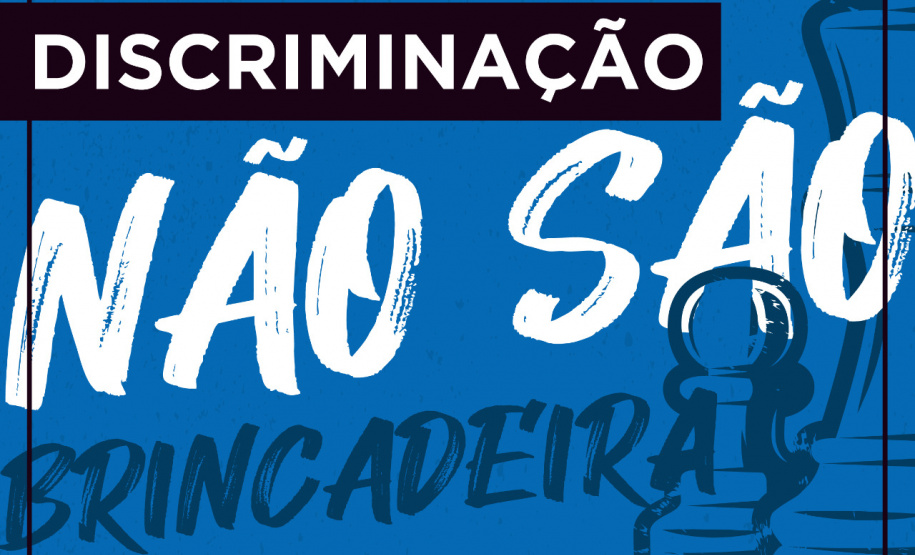 DISCRIMINAÇÃO

NÃO SÃO

BRINCADEIRA